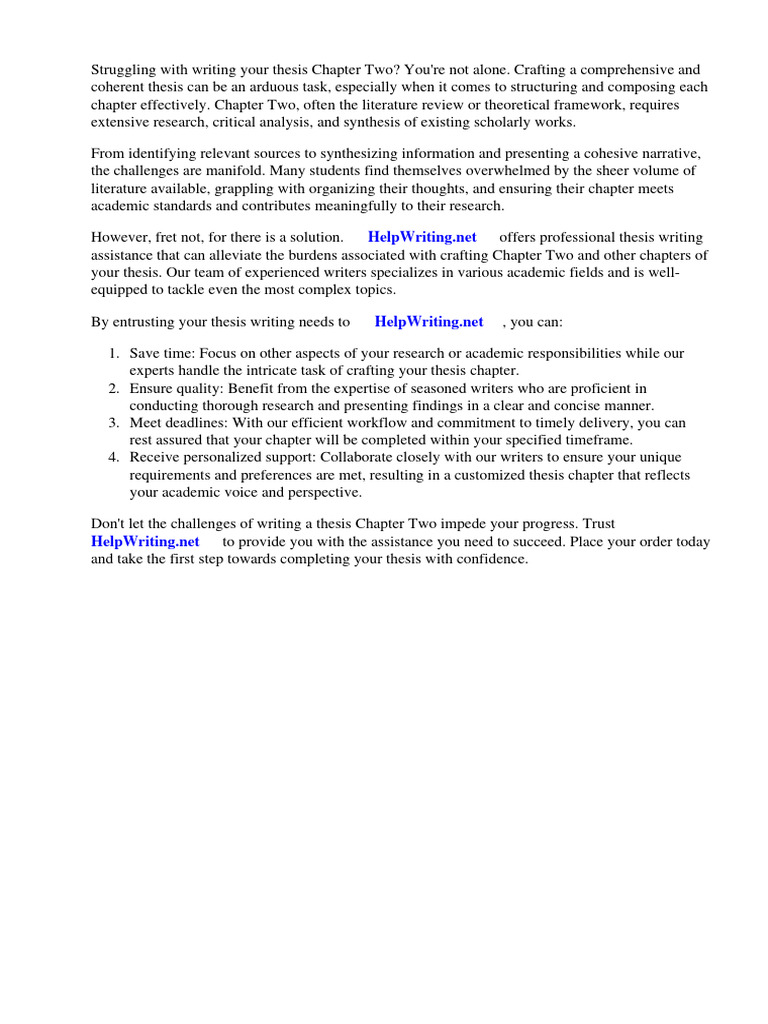 Struggling with writing your thesis Chapter Two? You're not alone. Crafting a comprehensive and coherent thesis can be an arduous task, especially when it comes to structuring and composing each chapter effectively. Chapter Two, often the literature review or theoretical framework, requires extensive research, critical analysis, and synthesis of existing scholarly works.

From identifying relevant sources to synthesizing information and presenting a cohesive narrative, the challenges are manifold. Many students find themselves overwhelmed by the sheer volume of literature available, grappling with organizing their thoughts, and ensuring their chapter meets academic standards and contributes meaningfully to their research.

However, fret not, for there is a solution. HelpWriting.net offers professional thesis writing assistance that can alleviate the burdens associated with crafting Chapter Two and other chapters of your thesis. Our team of experienced writers specializes in various academic fields and is well-equipped to tackle even the most complex topics.

By entrusting your thesis writing needs to HelpWriting.net , you can:

1. Save time: Focus on other aspects of your research or academic responsibilities while our experts handle the intricate task of crafting your thesis chapter.
2. Ensure quality: Benefit from the expertise of seasoned writers who are proficient in conducting thorough research and presenting findings in a clear and concise manner.
3. Meet deadlines: With our efficient workflow and commitment to timely delivery, you can rest assured that your chapter will be completed within your specified timeframe.
4. Receive personalized support: Collaborate closely with our writers to ensure your unique requirements and preferences are met, resulting in a customized thesis chapter that reflects your academic voice and perspective.

Don't let the challenges of writing a thesis Chapter Two impede your progress. Trust HelpWriting.net to provide you with the assistance you need to succeed. Place your order today and take the first step towards completing your thesis with confidence.